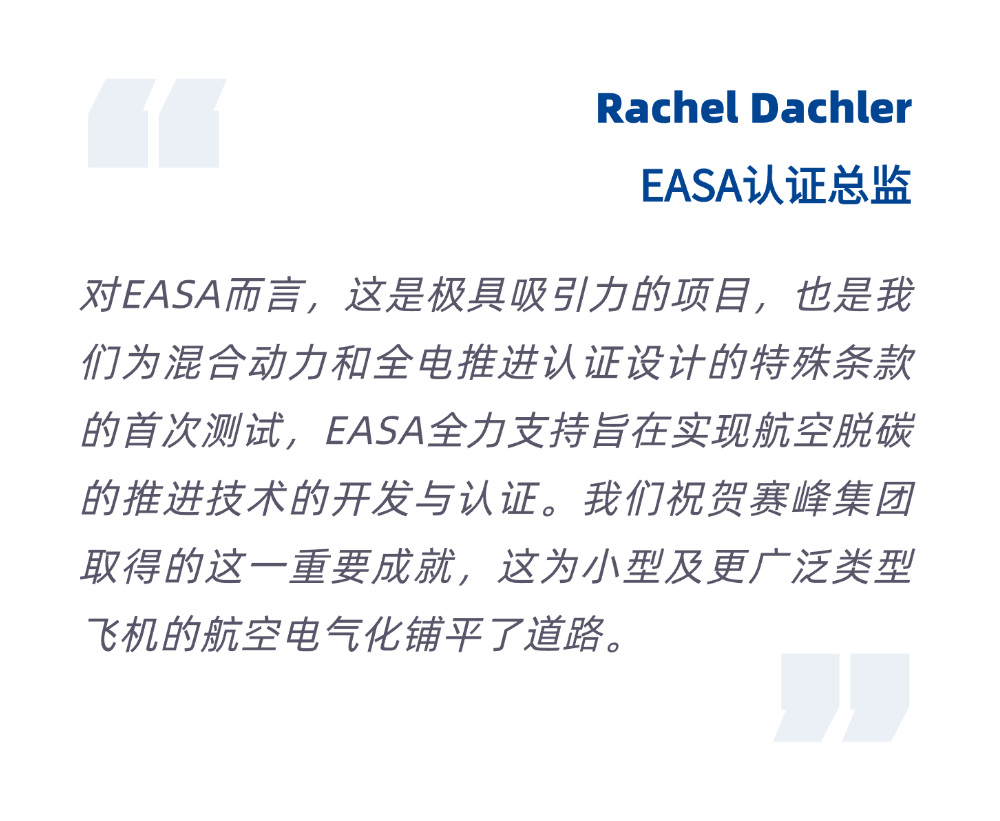 Rachel Dachler
EASA认证总监

对EASA而言，这是极具吸引力的项目，也是我们为混合动力和全电推进认证设计的特殊条款的首次测试，EASA全力支持旨在实现航空脱碳的推进技术的开发与认证。我们祝贺赛峰集团取得的这一重要成就，这为小型及更广泛类型飞机的航空电气化铺平了道路。